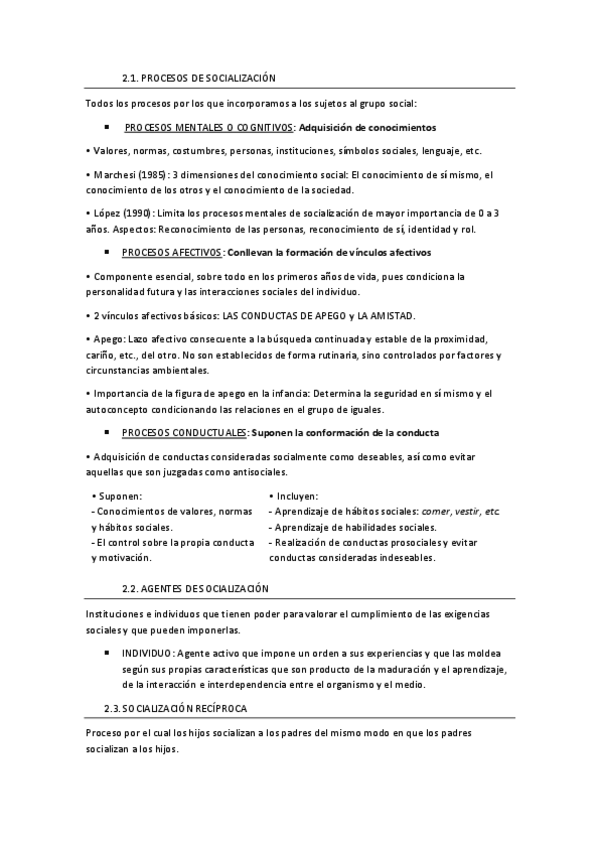 2.1. PROCESOS DE SOCIALIZACIÓN

Todos los procesos por los que incorporamos a los sujetos al grupo social:

▪ PROCESOS MENTALES O COGNITIVOS: Adquisición de conocimientos

• Valores, normas, costumbres, personas, instituciones, símbolos sociales, lenguaje, etc.

• Marchesi (1985): 3 dimensiones del conocimiento social: El conocimiento de sí mismo, el conocimiento de los otros y el conocimiento de la sociedad.

• López (1990): Limita los procesos mentales de socialización de mayor importancia de 0 a 3 años. Aspectos: Reconocimiento de las personas, reconocimiento de sí, identidad y rol.

▪ PROCESOS AFECTIVOS: Conllevan la formación de vínculos afectivos

• Componente esencial, sobre todo en los primeros años de vida, pues condiciona la personalidad futura y las interacciones sociales del individuo.

• 2 vínculos afectivos básicos: LAS CONDUCTAS DE APEGO y LA AMISTAD.

• Apego: Lazo afectivo consecuente a la búsqueda continuada y estable de la proximidad, cariño, etc., del otro. No son establecidos de forma rutinaria, sino controlados por factores y circunstancias ambientales.

• Importancia de la figura de apego en la infancia: Determina la seguridad en sí mismo y el autoconcepto condicionando las relaciones en el grupo de iguales.

▪ PROCESOS CONDUCTUALES: Suponen la conformación de la conducta

• Adquisición de conductas consideradas socialmente como deseables, así como evitar aquellas que son juzgadas como antisociales.

• Suponen:
- Conocimientos de valores, normas y hábitos sociales.
- El control sobre la propia conducta y motivación.

• Incluyen:
- Aprendizaje de hábitos sociales: comer, vestir, etc.
- Aprendizaje de habilidades sociales.
- Realización de conductas prosociales y evitar conductas consideradas indeseables.

2.2. AGENTES DE SOCIALIZACIÓN

Instituciones e individuos que tienen poder para valorar el cumplimiento de las exigencias sociales y que pueden imponerlas.

▪ INDIVIDUO: Agente activo que impone un orden a sus experiencias y que las moldea según sus propias características que son producto de la maduración y el aprendizaje, de la interacción e interdependencia entre el organismo y el medio.

2.3. SOCIALIZACIÓN RECÍPROCA

Proceso por el cual los hijos socializan a los padres del mismo modo en que los padres socializan a los hijos.